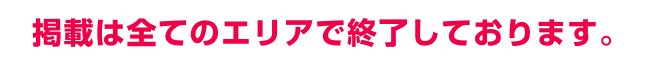 掲載は全てのエリアで終了しております。